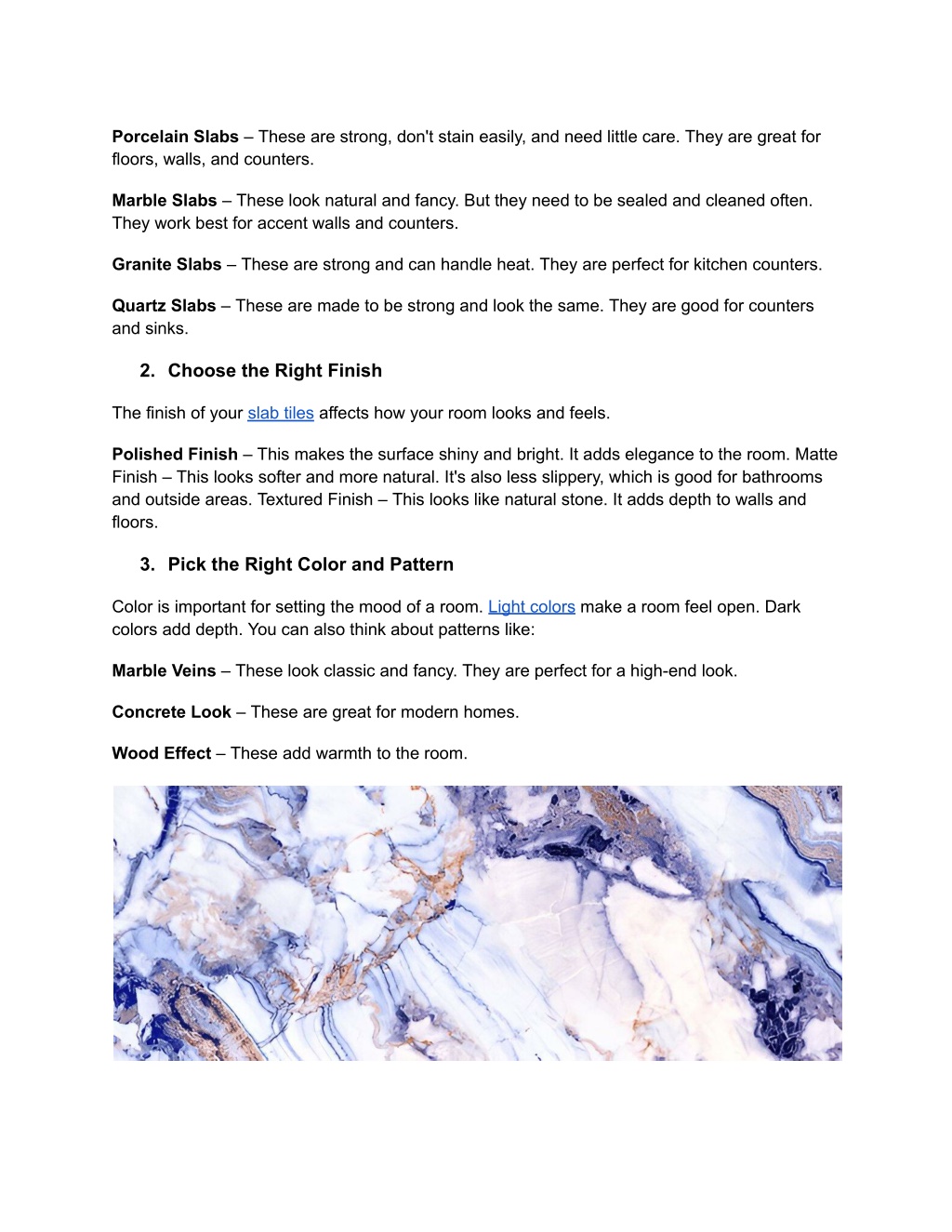 Porcelain Slabs – These are strong, don't stain easily, and need little care. They are great for floors, walls, and counters.

Marble Slabs – These look natural and fancy. But they need to be sealed and cleaned often. They work best for accent walls and counters.

Granite Slabs – These are strong and can handle heat. They are perfect for kitchen counters.

Quartz Slabs – These are made to be strong and look the same. They are good for counters and sinks.

2. Choose the Right Finish

The finish of your slab tiles affects how your room looks and feels.

Polished Finish – This makes the surface shiny and bright. It adds elegance to the room. Matte Finish – This looks softer and more natural. It's also less slippery, which is good for bathrooms and outside areas. Textured Finish – This looks like natural stone. It adds depth to walls and floors.

3. Pick the Right Color and Pattern

Color is important for setting the mood of a room. Light colors make a room feel open. Dark colors add depth. You can also think about patterns like:

Marble Veins – These look classic and fancy. They are perfect for a high-end look.

Concrete Look – These are great for modern homes.

Wood Effect – These add warmth to the room.